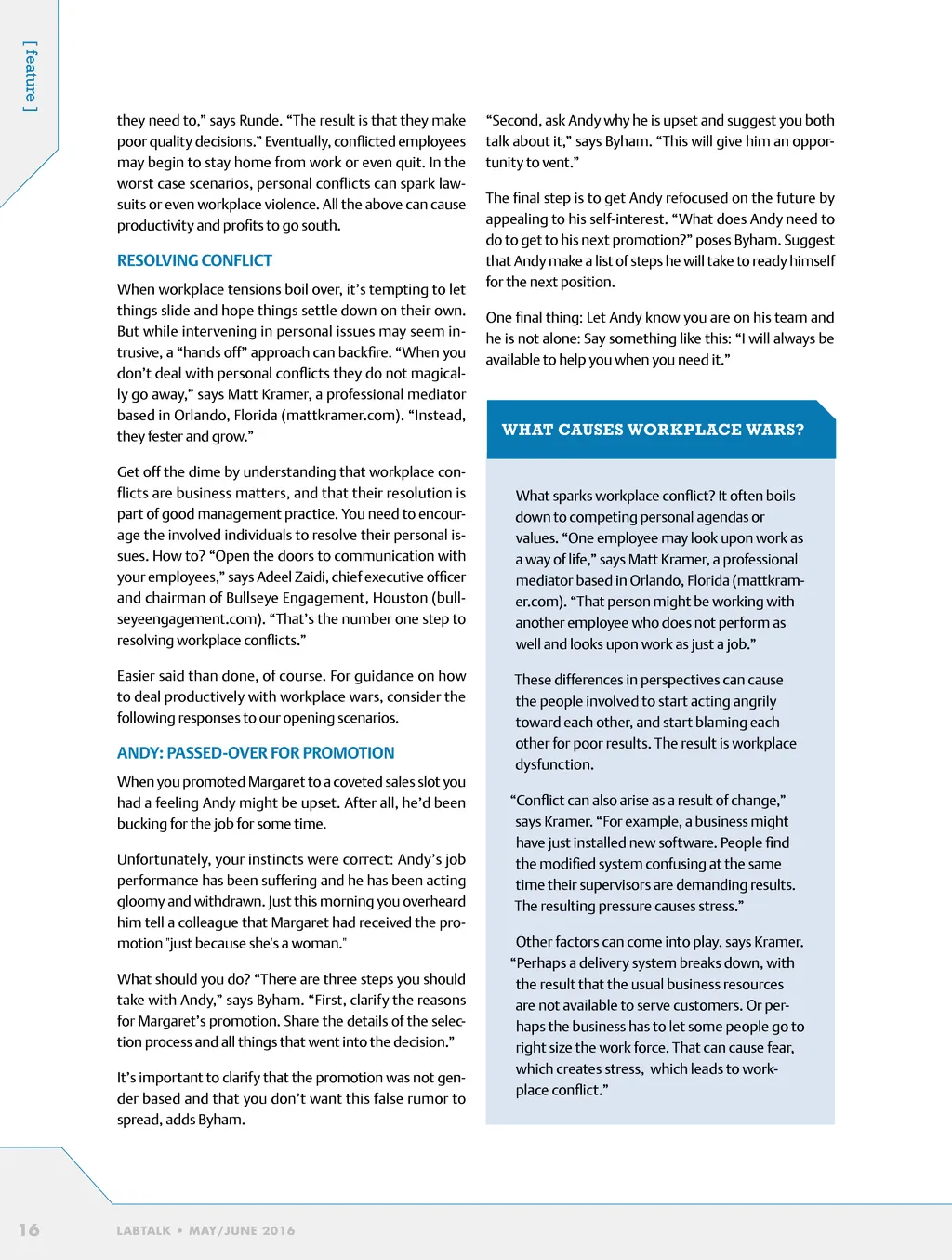 [ feature ]

they need to," says Runde. "The result is that they make poor quality decisions." Eventually, conflicted employees may begin to stay home from work or even quit. In the worst case scenarios, personal conflicts can spark lawsuits or even workplace violence. All the above can cause productivity and profits to go south.

RESOLVING CONFLICT

When workplace tensions boil over, it's tempting to let things slide and hope things settle down on their own. But while intervening in personal issues may seem intrusive, a "hands off" approach can backfire. "When you don't deal with personal conflicts they do not magically go away," says Matt Kramer, a professional mediator based in Orlando, Florida (mattkramer.com). "Instead, they fester and grow."

Get off the dime by understanding that workplace conflicts are business matters, and that their resolution is part of good management practice. You need to encourage the involved individuals to resolve their personal issues. How to? "Open the doors to communication with your employees," says Adeel Zaidi, chief executive officer and chairman of Bullseye Engagement, Houston (bullseyeengagement.com). "That's the number one step to resolving workplace conflicts."

Easier said than done, of course. For guidance on how to deal productively with workplace wars, consider the following responses to our opening scenarios.

ANDY: PASSED-OVER FOR PROMOTION

When you promoted Margaret to a coveted sales slot you had a feeling Andy might be upset. After all, he'd been bucking for the job for some time.

Unfortunately, your instincts were correct: Andy's job performance has been suffering and he has been acting gloomy and withdrawn. Just this morning you overheard him tell a colleague that Margaret had received the promotion "just because she's a woman."

What should you do? "There are three steps you should take with Andy," says Byham. "First, clarify the reasons for Margaret's promotion. Share the details of the selection process and all things that went into the decision."

It's important to clarify that the promotion was not gender based and that you don't want this false rumor to spread, adds Byham.

"Second, ask Andy why he is upset and suggest you both talk about it," says Byham. "This will give him an opportunity to vent."

The final step is to get Andy refocused on the future by appealing to his self-interest. "What does Andy need to do to get to his next promotion?" poses Byham. Suggest that Andy make a list of steps he will take to ready himself for the next position.

One final thing: Let Andy know you are on his team and he is not alone: Say something like this: "I will always be available to help you when you need it."

WHAT CAUSES WORKPLACE WARS?

What sparks workplace conflict? It often boils down to competing personal agendas or values. "One employee may look upon work as a way of life," says Matt Kramer, a professional mediator based in Orlando, Florida (mattkramer.com). "That person might be working with another employee who does not perform as well and looks upon work as just a job."

These differences in perspectives can cause the people involved to start acting angrily toward each other, and start blaming each other for poor results. The result is workplace dysfunction.

"Conflict can also arise as a result of change," says Kramer. "For example, a business might have just installed new software. People find the modified system confusing at the same time their supervisors are demanding results. The resulting pressure causes stress."

Other factors can come into play, says Kramer. "Perhaps a delivery system breaks down, with the result that the usual business resources are not available to serve customers. Or perhaps the business has to let some people go to right size the work force. That can cause fear, which creates stress, which leads to workplace conflict."

16 LABTALK • MAY/JUNE 2016